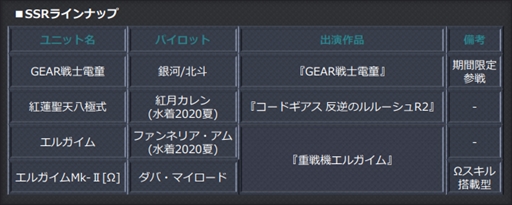 ■SSRラインナップ

| ユニット名 | パイロット | 出演作品 | 備考 |
|---|---|---|---|
| GEAR戦士電童 | 銀河/北斗 | 『GEAR戦士電童』 | 期間限定参戦 |
| 紅蓮聖天八極式 | 紅月カレン (水着2020夏) | 『コードギアス 反逆のルルーシュR2』 | - |
| エルガイム | ファンネリア・アム (水着2020夏) | 『重戦機エルガイム』 | - |
| エルガイムMk-Ⅱ[Ω] | ダバ・マイロード | 『重戦機エルガイム』 | Ωスキル搭載型 |